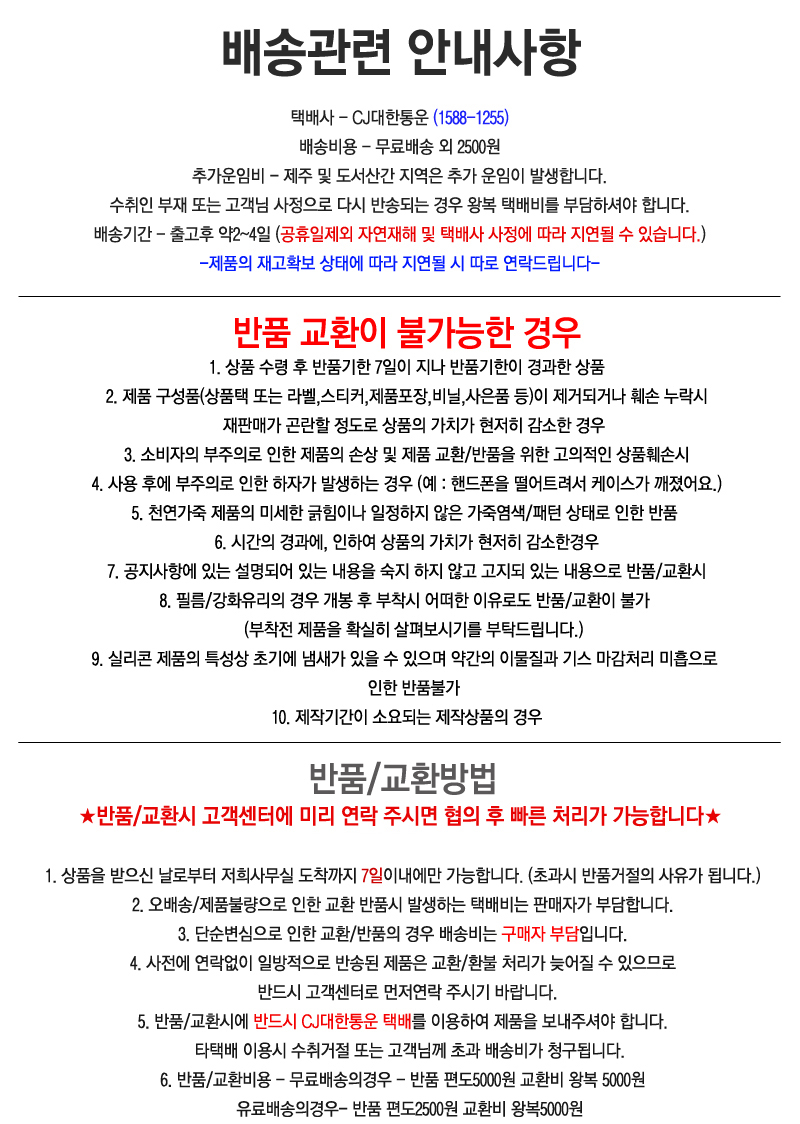 배송관련 안내사항

택배사 - CJ대한통운 (1588-1255)

배송비용 - 무료배송 외 2500원

추가운임비 - 제주 및 도서산간 지역은 추가 운임이 발생합니다.

수취인 부재 또는 고객님 사정으로 다시 반송되는 경우 왕복 택배비를 부담하셔야 합니다.

배송기간 - 출고후 약2~4일 (공휴일제외 자연재해 및 택배사 사정에 따라 지연될 수 있습니다.)

-제품의 재고확보 상태에 따라 지연될 시 따로 연락드립니다-

반품 교환이 불가능한 경우

1. 상품 수령 후 반품기한 7일이 지나 반품기한이 경과한 상품

2. 제품 구성품(상품택 또는 라벨,스티커,제품포장,비닐,사은품 등)이 제거되거나 훼손 누락시 재판매가 곤란할 정도로 상품의 가치가 현저히 감소한 경우

3. 소비자의 부주의로 인한 제품의 손상 및 제품 교환/반품을 위한 고의적인 상품훼손시

4. 사용 후에 부주의로 인한 하자가 발생하는 경우 (예 : 핸드폰을 떨어트려서 케이스가 깨졌어요.)

5. 천연가죽 제품의 미세한 긁힘이나 일정하지 않은 가죽염색/패턴 상태로 인한 반품

6. 시간의 경과에, 인하여 상품의 가치가 현저히 감소한경우

7. 공지사항에 있는 설명되어 있는 내용을 숙지 하지 않고 고지되 있는 내용으로 반품/교환시

8. 필름/강화유리의 경우 개봉 후 부착시 어떠한 이유로도 반품/교환이 불가 (부착전 제품을 확실히 살펴보시기를 부탁드립니다.)

9. 실리콘 제품의 특성상 초기에 냄새가 있을 수 있으며 약간의 이물질과 기스 마감처리 미흡으로 인한 반품불가

10. 제작기간이 소요되는 제작상품의 경우

반품/교환방법

★반품/교환시 고객센터에 미리 연락 주시면 협의 후 빠른 처리가 가능합니다★

1. 상품을 받으신 날로부터 저희사무실 도착까지 7일이내에만 가능합니다. (초과시 반품거절의 사유가 됩니다.)

2. 오배송/제품불량으로 인한 교환 반품시 발생하는 택배비는 판매자가 부담합니다.

3. 단순변심으로 인한 교환/반품의 경우 배송비는 구매자 부담입니다.

4. 사전에 연락없이 일방적으로 반송된 제품은 교환/환불 처리가 늦어질 수 있으므로 반드시 고객센터로 먼저연락 주시기 바랍니다.

5. 반품/교환시에 반드시 CJ대한통운 택배를 이용하여 제품을 보내주셔야 합니다. 타택배 이용시 수취거절 또는 고객님께 초과 배송비가 청구됩니다.

6. 반품/교환비용 - 무료배송의경우 - 반품 편도5000원 교환비 왕복 5000원 유료배송의경우- 반품 편도2500원 교환비 왕복5000원